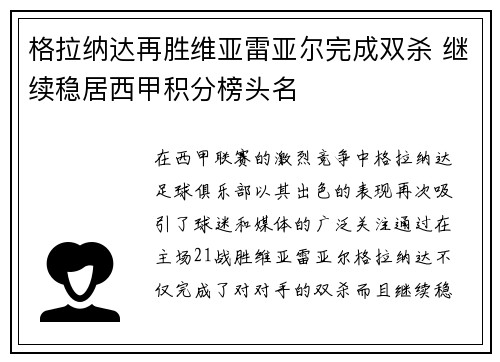 格拉纳达再胜维亚雷亚尔完成双杀 继续稳居西甲积分榜头名

在西甲联赛的激烈竞争中格拉纳达足球俱乐部以其出色的表现再次吸引了球迷和媒体的广泛关注通过在主场21战胜维亚雷亚尔格拉纳达不仅完成了对对手的双杀而且继续稳